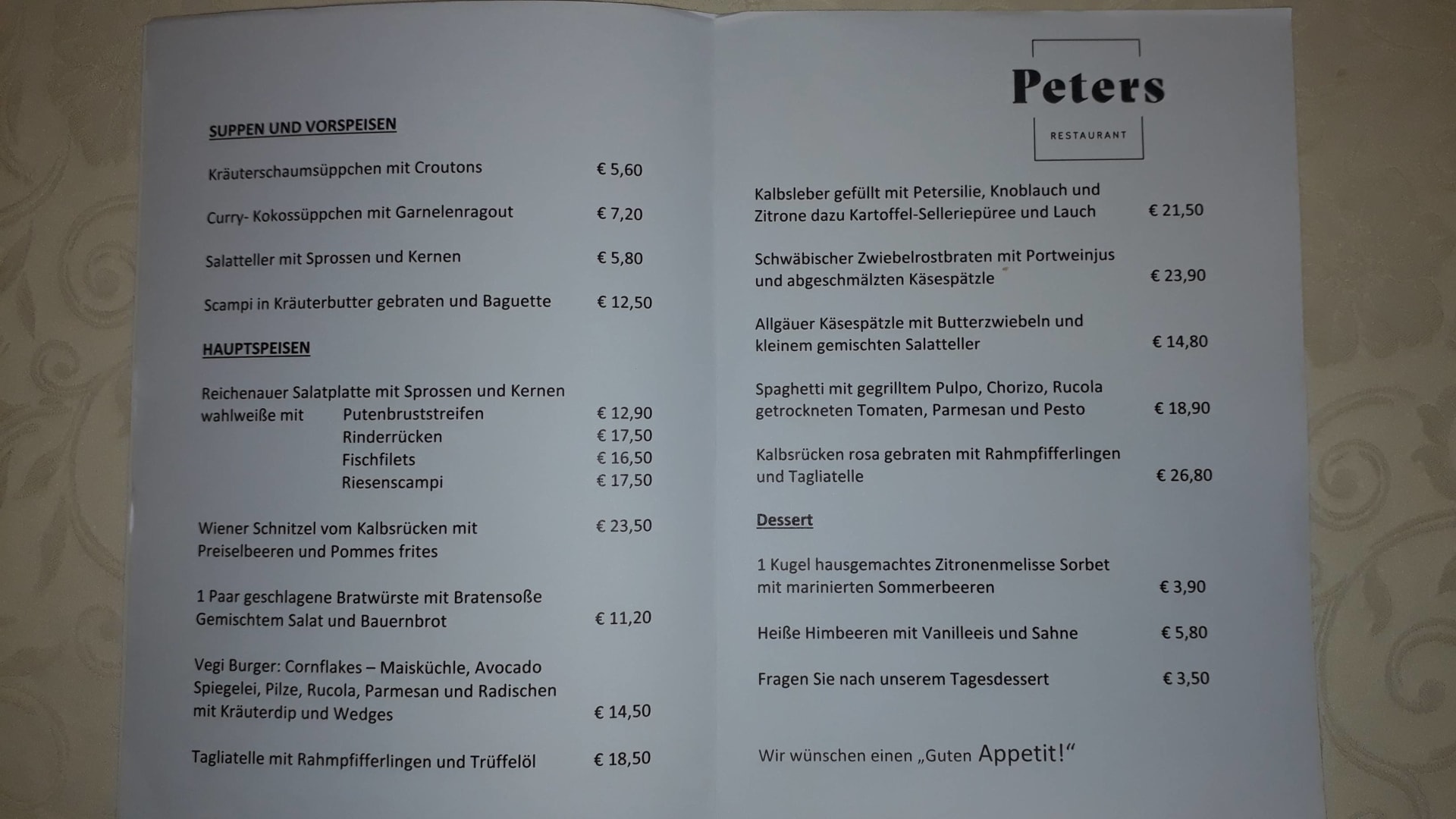 SUPPEN UND VORSPEISEN

Kräuterschaumsüppchen mit Croutons € 5,60

Curry- Kokossüppchen mit Garnelenragout € 7,20

Salatteller mit Sprossen und Kernen € 5,80

Scampi in Kräuterbutter gebraten und Baguette € 12,50

HAUPTSPEISEN

Reichenauer Salatplatte mit Sprossen und Kernen
wahlweiße mit Putenbruststreifen € 12,90
Rinderrücken € 17,50
Fischfilets € 16,50
Riesenscampi € 17,50

Wiener Schnitzel vom Kalbsrücken mit Preiselbeeren und Pommes frites € 23,50

1 Paar geschlagene Bratwürste mit Bratensoße Gemischtem Salat und Bauernbrot € 11,20

Vegi Burger: Cornflakes – Maisküchle, Avocado Spiegelei, Pilze, Rucola, Parmesan und Radischen mit Kräuterdip und Wedges € 14,50

Tagliatelle mit Rahmpfifferlingen und Trüffelöl € 18,50

Peters
RESTAURANT

Kalbsleber gefüllt mit Petersilie, Knoblauch und Zitrone dazu Kartoffel-Selleriepüree und Lauch € 21,50

Schwäbischer Zwiebelrostbraten mit Portweinjus und abgeschmälzten Käsespätzle € 23,90

Allgäuer Käsespätzle mit Butterzwiebeln und kleinem gemischten Salatteller € 14,80

Spaghetti mit gegrilltem Pulpo, Chorizo, Rucola getrockneten Tomaten, Parmesan und Pesto € 18,90

Kalbsrücken rosa gebraten mit Rahmpfifferlingen und Tagliatelle € 26,80

Dessert

1 Kugel hausgemachtes Zitronenmelisse Sorbet mit marinierten Sommerbeeren € 3,90

Heiße Himbeeren mit Vanilleeis und Sahne € 5,80

Fragen Sie nach unserem Tagesdessert € 3,50

Wir wünschen einen „Guten Appetit!“